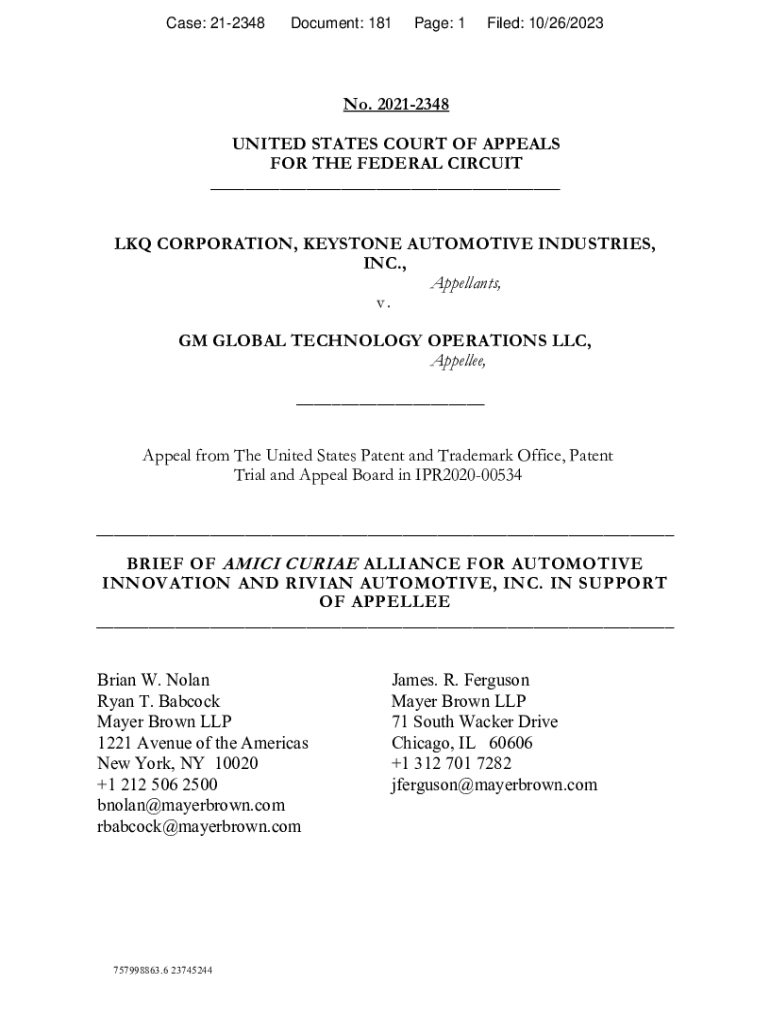 Case: 21-2348 Document: 181 Page: 1 Filed: 10/26/2023

No. 2021-2348

UNITED STATES COURT OF APPEALS
FOR THE FEDERAL CIRCUIT

LKQ CORPORATION, KEYSTONE AUTOMOTIVE INDUSTRIES, INC.,
Appellants,
v.

GM GLOBAL TECHNOLOGY OPERATIONS LLC,
Appellee,

Appeal from The United States Patent and Trademark Office, Patent Trial and Appeal Board in IPR2020-00534

BRIEF OF AMICI CURIAE ALLIANCE FOR AUTOMOTIVE INNOVATION AND RIVIAN AUTOMOTIVE, INC. IN SUPPORT OF APPELLEE

Brian W. Nolan
Ryan T. Babcock
Mayer Brown LLP
1221 Avenue of the Americas
New York, NY 10020
+1 212 506 2500
bnolan@mayerbrown.com
rbabcock@mayerbrown.com

James. R. Ferguson
Mayer Brown LLP
71 South Wacker Drive
Chicago, IL 60606
+1 312 701 7282
jferguson@mayerbrown.com

757998863.6 23745244